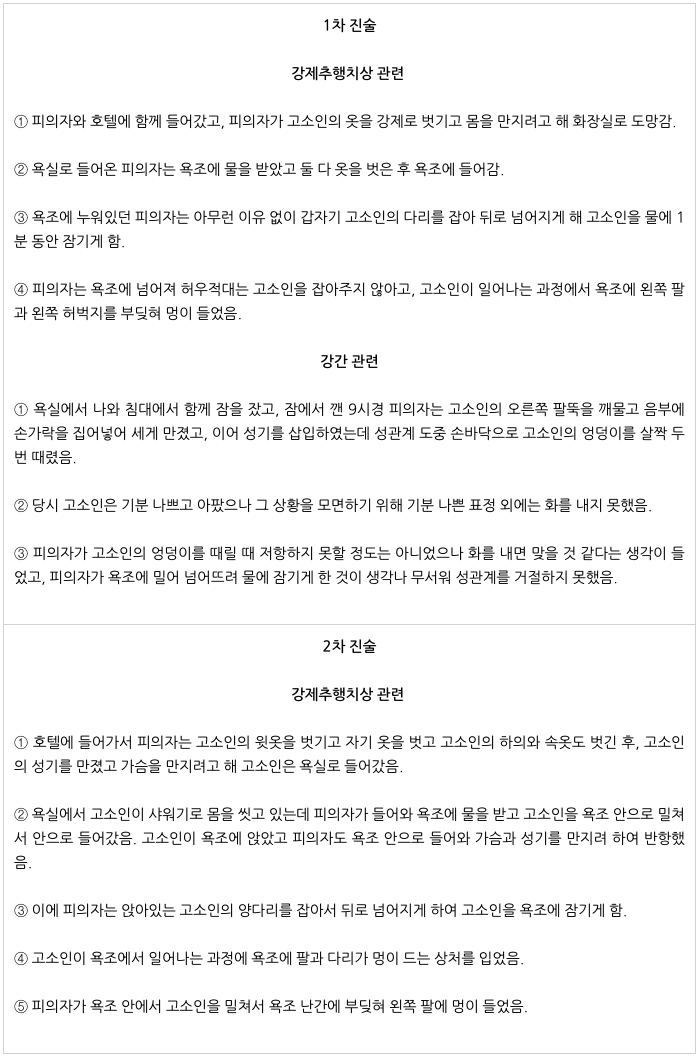 1차 진술

강제추행치상 관련

① 피의자와 호텔에 함께 들어갔고, 피의자가 고소인의 옷을 강제로 벗기고 몸을 만지려고 해 화장실로 도망감.

② 욕실로 들어온 피의자는 욕조에 물을 받았고 둘 다 옷을 벗은 후 욕조에 들어감.

③ 욕조에 누워있던 피의자는 아무런 이유 없이 갑자기 고소인의 다리를 잡아 뒤로 넘어지게 해 고소인을 물에 1분 동안 잠기게 함.

④ 피의자는 욕조에 넘어져 허우적대는 고소인을 잡아주지 않아고, 고소인이 일어나는 과정에서 욕조에 왼쪽 팔과 왼쪽 허벅지를 부딪혀 멍이 들었음.

강간 관련

① 욕실에서 나와 침대에서 함께 잠을 잤고, 잠에서 깬 9시경 피의자는 고소인의 오른쪽 팔뚝을 깨물고 음부에 손가락을 집어넣어 세게 만졌고, 이어 성기를 삽입하였는데 성관계 도중 손바닥으로 고소인의 엉덩이를 살짝 두 번 때렸음.

② 당시 고소인은 기분 나쁘고 아팠으나 그 상황을 모면하기 위해 기분 나쁜 표정 외에는 화를 내지 못했음.

③ 피의자가 고소인의 엉덩이를 때릴 때 저항하지 못할 정도는 아니었으나 화를 내면 맞을 것 같다는 생각이 들었고, 피의자가 욕조에 밀어 넘어뜨려 물에 잠기게 한 것이 생각나 무서워 성관계를 거절하지 못했음.

2차 진술

강제추행치상 관련

① 호텔에 들어가서 피의자는 고소인의 윗옷을 벗기고 자기 옷을 벗고 고소인의 하의와 속옷도 벗긴 후, 고소인의 성기를 만졌고 가슴을 만지려고 해 고소인은 욕실로 들어갔음.

② 욕실에서 고소인이 샤워기로 몸을 씻고 있는데 피의자가 들어와 욕조에 물을 받고 고소인을 욕조 안으로 밀쳐서 안으로 들어갔음. 고소인이 욕조에 앉았고 피의자도 욕조 안으로 들어와 가슴과 성기를 만지려 하여 반항했음.

③ 이에 피의자는 앉아있는 고소인의 양다리를 잡아서 뒤로 넘어지게 하여 고소인을 욕조에 잠기게 함.

④ 고소인이 욕조에서 일어나는 과정에 욕조에 팔과 다리가 멍이 드는 상처를 입었음.

⑤ 피의자가 욕조 안에서 고소인을 밀쳐서 욕조 난간에 부딪혀 왼쪽 팔에 멍이 들었음.